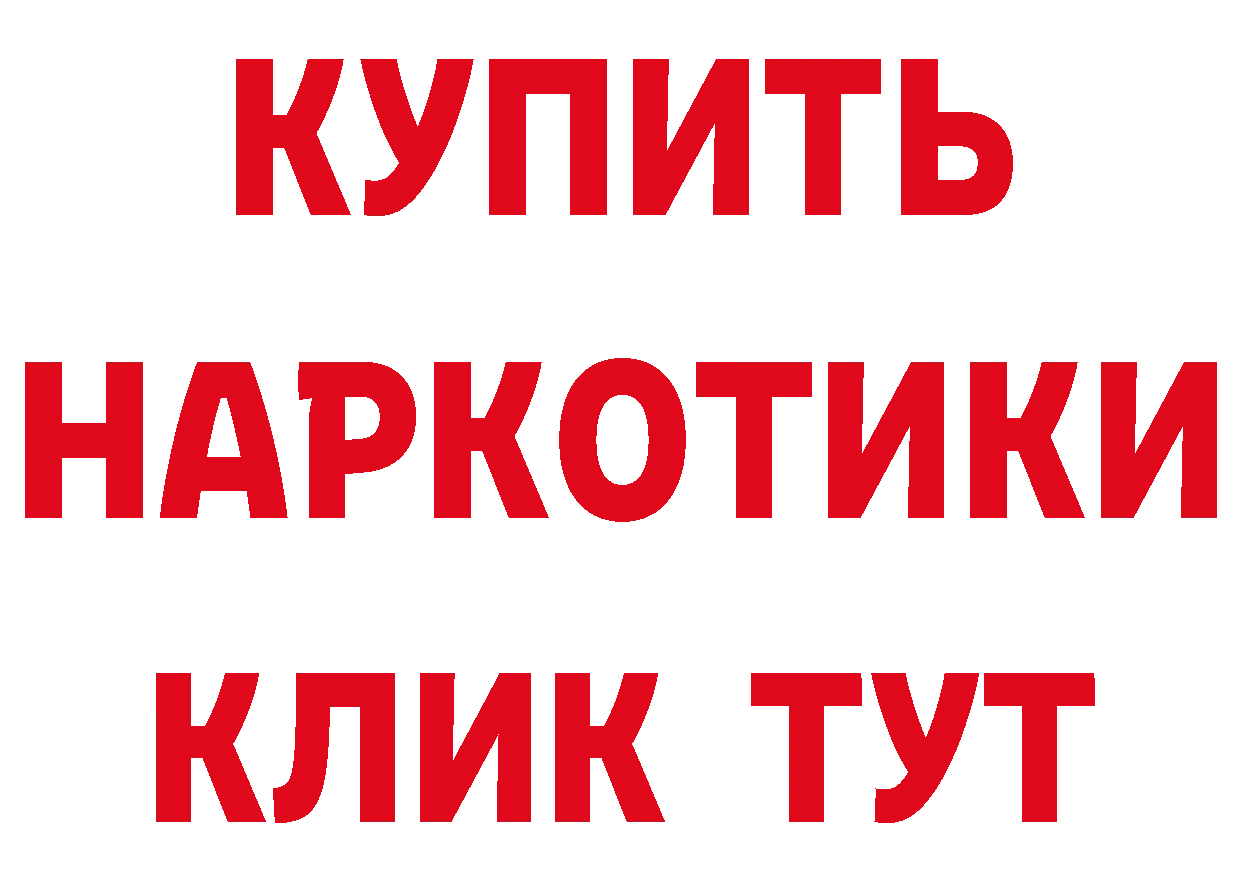 КУПИТЬ

НАРКОТИКИ

КЛИК ТУТ